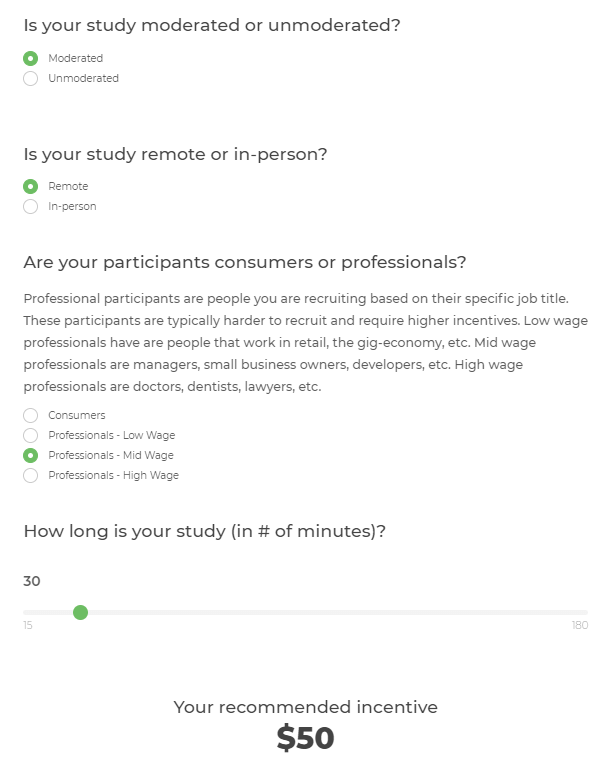 Is your study moderated or unmoderated?

Moderated
Unmoderated

Is your study remote or in-person?

Remote
In-person

Are your participants consumers or professionals?

Professional participants are people you are recruiting based on their specific job title. These participants are typically harder to recruit and require higher incentives. Low wage professionals have are people that work in retail, the gig-economy, etc. Mid wage professionals are managers, small business owners, developers, etc. High wage professionals are doctors, dentists, lawyers, etc.

Consumers
Professionals - Low Wage
Professionals - Mid Wage
Professionals - High Wage

How long is your study (in # of minutes)?

30

15
180

Your recommended incentive
$50